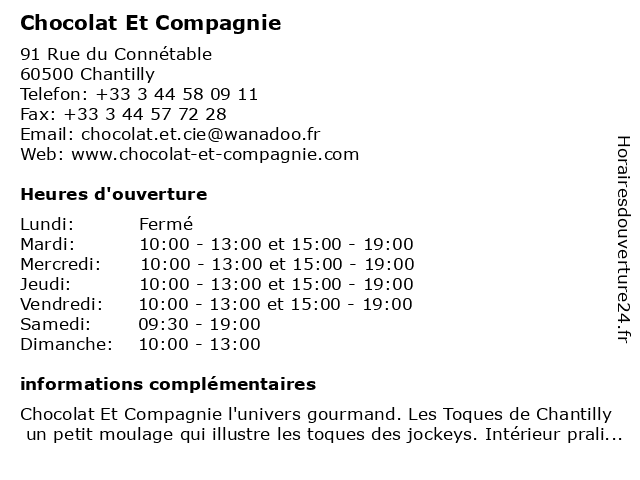 Chocolat Et Compagnie

91 Rue du Connétable
60500 Chantilly
Telefon: +33 3 44 58 09 11
Fax: +33 3 44 57 72 28
Email: chocolat.et.cie@wanadoo.fr
Web: www.chocolat-et-compagnie.com

Heures d'ouverture

| | |
|---|---|
| Lundi: | Fermé |
| Mardi: | 10:00 - 13:00 et 15:00 - 19:00 |
| Mercredi: | 10:00 - 13:00 et 15:00 - 19:00 |
| Jeudi: | 10:00 - 13:00 et 15:00 - 19:00 |
| Vendredi: | 10:00 - 13:00 et 15:00 - 19:00 |
| Samedi: | 09:30 - 19:00 |
| Dimanche: | 10:00 - 13:00 |

informations complémentaires

Chocolat Et Compagnie l'univers gourmand. Les Toques de Chantilly un petit moulage qui illustre les toques des jockeys. Intérieur prali...

Horairesdouverture24.fr